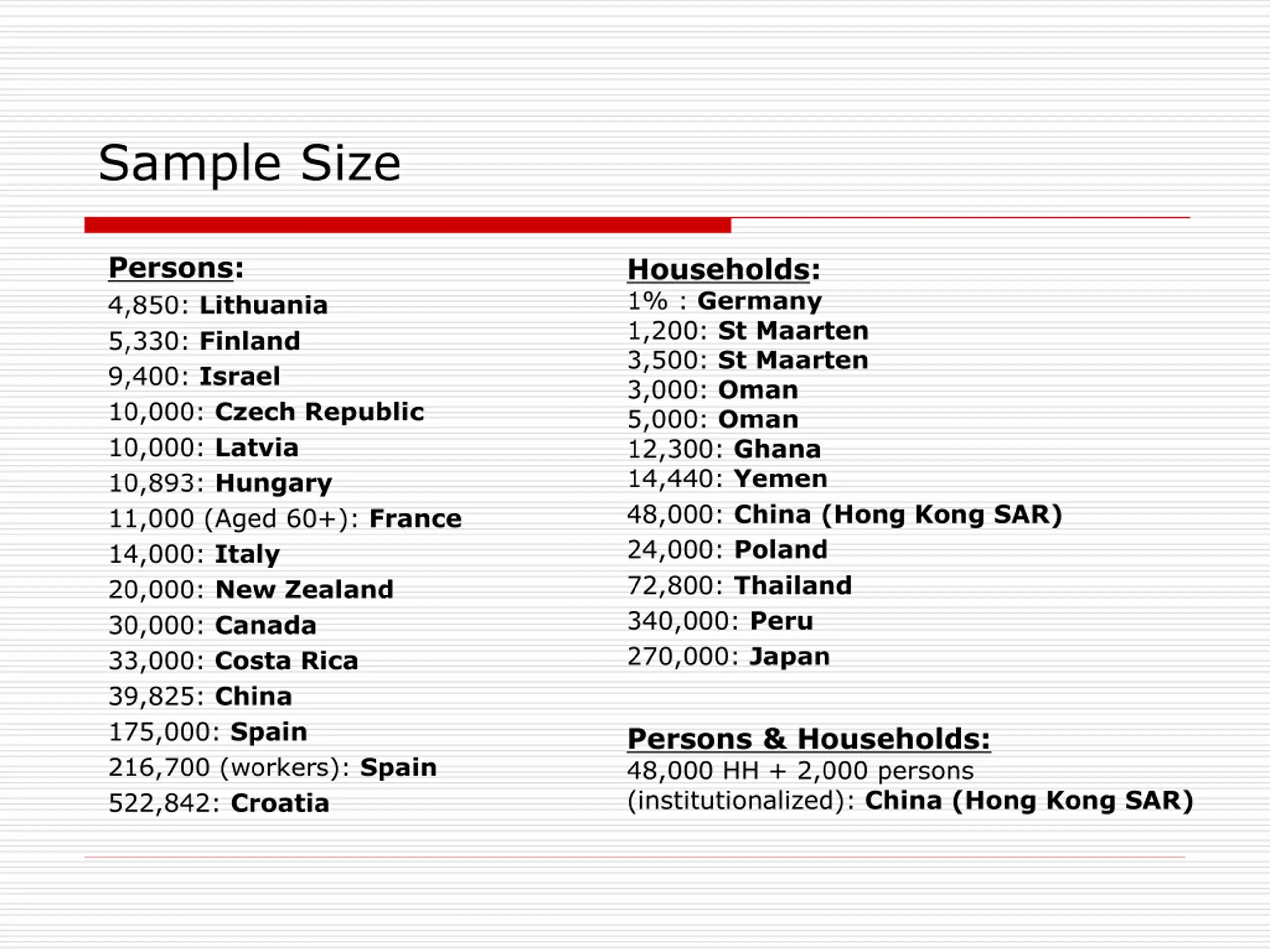 Sample Size

Persons:
4,850: Lithuania
5,330: Finland
9,400: Israel
10,000: Czech Republic
10,000: Latvia
10,893: Hungary
11,000 (Aged 60+): France
14,000: Italy
20,000: New Zealand
30,000: Canada
33,000: Costa Rica
39,825: China
175,000: Spain
216,700 (workers): Spain
522,842: Croatia

Households:
1% : Germany
1,200: St Maarten
3,500: St Maarten
3,000: Oman
5,000: Oman
12,300: Ghana
14,440: Yemen
48,000: China (Hong Kong SAR)
24,000: Poland
72,800: Thailand
340,000: Peru
270,000: Japan

Persons & Households:
48,000 HH + 2,000 persons (institutionalized): China (Hong Kong SAR)